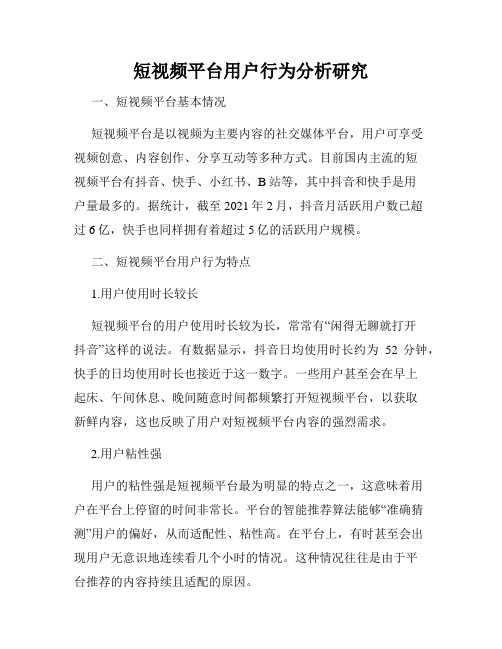 短视频平台用户行为分析研究

一、短视频平台基本情况

短视频平台是以视频为主要内容的社交媒体平台，用户可享受视频创意、内容创作、分享互动等多种方式。目前国内主流的短视频平台有抖音、快手、小红书、B 站等，其中抖音和快手是用户量最多的。据统计，截至 2021 年 2 月，抖音月活跃用户数已超过 6 亿，快手也同样拥有着超过 5 亿的活跃用户规模。

二、短视频平台用户行为特点

1.用户使用时长较长

短视频平台的用户使用时长较为长，常常有“闲得无聊就打开抖音”这样的说法。有数据显示，抖音日均使用时长约为 52 分钟，快手的日均使用时长也接近于这一数字。一些用户甚至会在早上起床、午间休息、晚间随意时间都频繁打开短视频平台，以获取新鲜内容，这也反映了用户对短视频平台内容的强烈需求。

2.用户粘性强

用户的粘性强是短视频平台最为明显的特点之一，这意味着用户在平台上停留的时间非常长。平台的智能推荐算法能够“准确猜测”用户的偏好，从而适配性、粘性高。在平台上，有时甚至会出现用户无意识地连续看几个小时的情况。这种情况往往是由于平台推荐的内容持续且适配的原因。